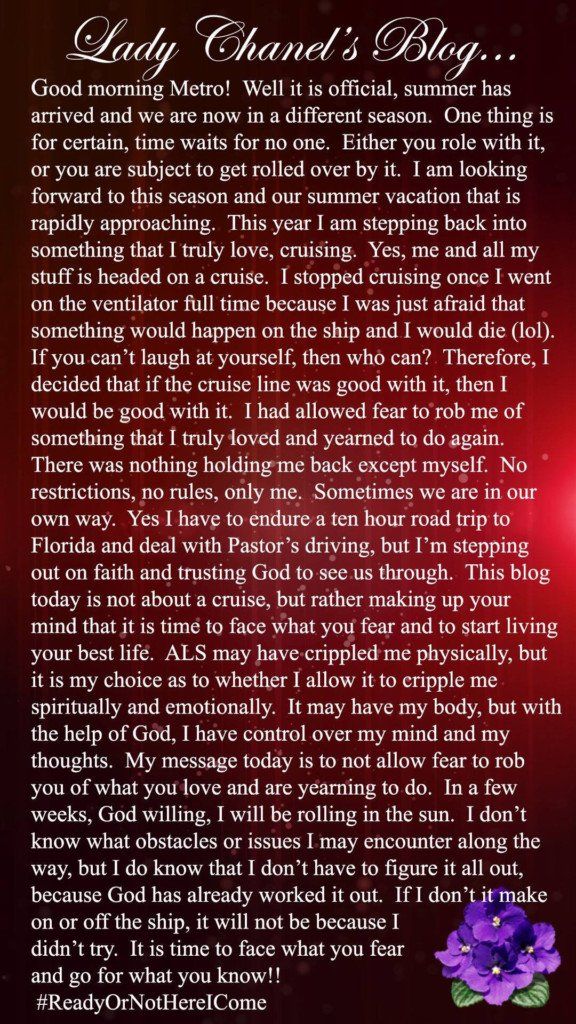 Lady Chanel's Blog...

Good morning Metro! Well it is official, summer has arrived and we are now in a different season. One thing is for certain, time waits for no one. Either you role with it, or you are subject to get rolled over by it. I am looking forward to this season and our summer vacation that is rapidly approaching. This year I am stepping back into something that I truly love, cruising. Yes, me and all my stuff is headed on a cruise. I stopped cruising once I went on the ventilator full time because I was just afraid that something would happen on the ship and I would die (lol). If you can't laugh at yourself, then who can? Therefore, I decided that if the cruise line was good with it, then I would be good with it. I had allowed fear to rob me of something that I truly loved and yearned to do again. There was nothing holding me back except myself. No restrictions, no rules, only me. Sometimes we are in our own way. Yes I have to endure a ten hour road trip to Florida and deal with Pastor's driving, but I'm stepping out on faith and trusting God to see us through. This blog today is not about a cruise, but rather making up your mind that it is time to face what you fear and to start living your best life. ALS may have crippled me physically, but it is my choice as to whether I allow it to cripple me spiritually and emotionally. It may have my body, but with the help of God, I have control over my mind and my thoughts. My message today is to not allow fear to rob you of what you love and are yearning to do. In a few weeks, God willing, I will be rolling in the sun. I don't know what obstacles or issues I may encounter along the way, but I do know that I don't have to figure it all out, because God has already worked it out. If I don't it make on or off the ship, it will not be because I didn't try. It is time to face what you fear and go for what you know!!
#ReadyOrNotHereICome